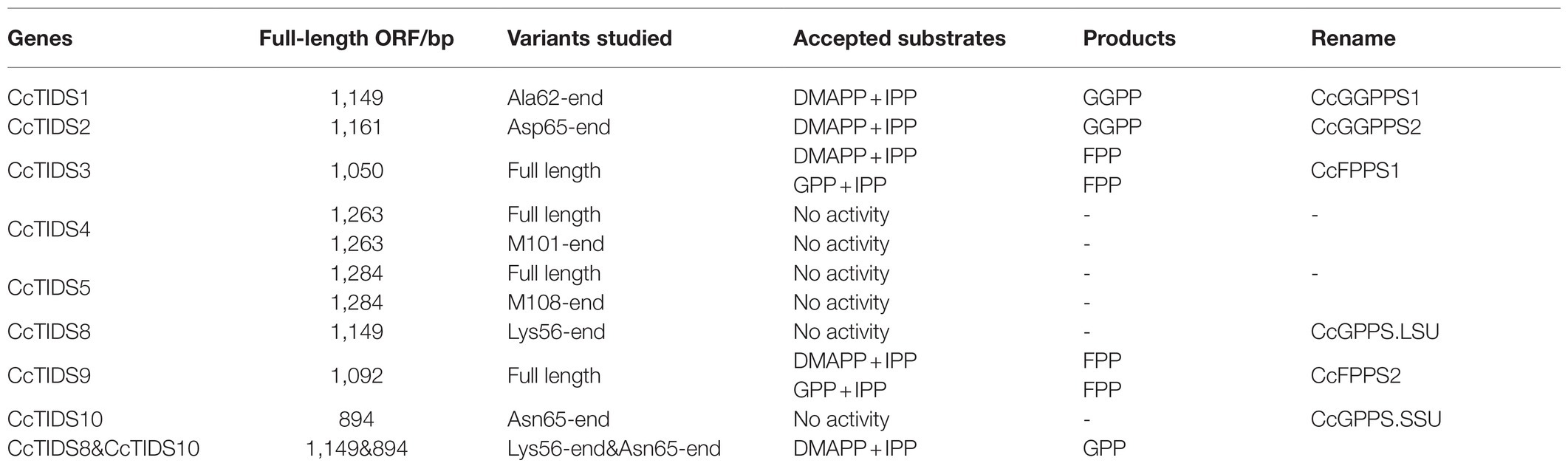 | Genes | Full-length ORF/bp | Variants studied | Accepted substrates | Products | Rename |
|---|---|---|---|---|---|
| CcTIDS1 | 1,149 | Ala62-end | DMAPP + IPP | GGPP | CcGGPPS1 |
| CcTIDS2 | 1,161 | Asp65-end | DMAPP + IPP | GGPP | CcGGPPS2 |
| CcTIDS3 | 1,050 | Full length | DMAPP + IPP | FPP | CcFPPS1 |
| | | | GPP + IPP | FPP | |
| CcTIDS4 | 1,263 | Full length | No activity | - | - |
| | 1,263 | M101-end | No activity | - | |
| CcTIDS5 | 1,284 | Full length | No activity | - | - |
| | 1,284 | M108-end | No activity | - | |
| CcTIDS8 | 1,149 | Lys56-end | No activity | - | CcGPPS.LSU |
| CcTIDS9 | 1,092 | Full length | DMAPP + IPP | FPP | CcFPPS2 |
| | | | GPP + IPP | FPP | |
| CcTIDS10 | 894 | Asn65-end | No activity | - | CcGPPS.SSU |
| CcTIDS8&CcTIDS10 | 1,149&894 | Lys56-end&Asn65-end | DMAPP + IPP | GPP | |